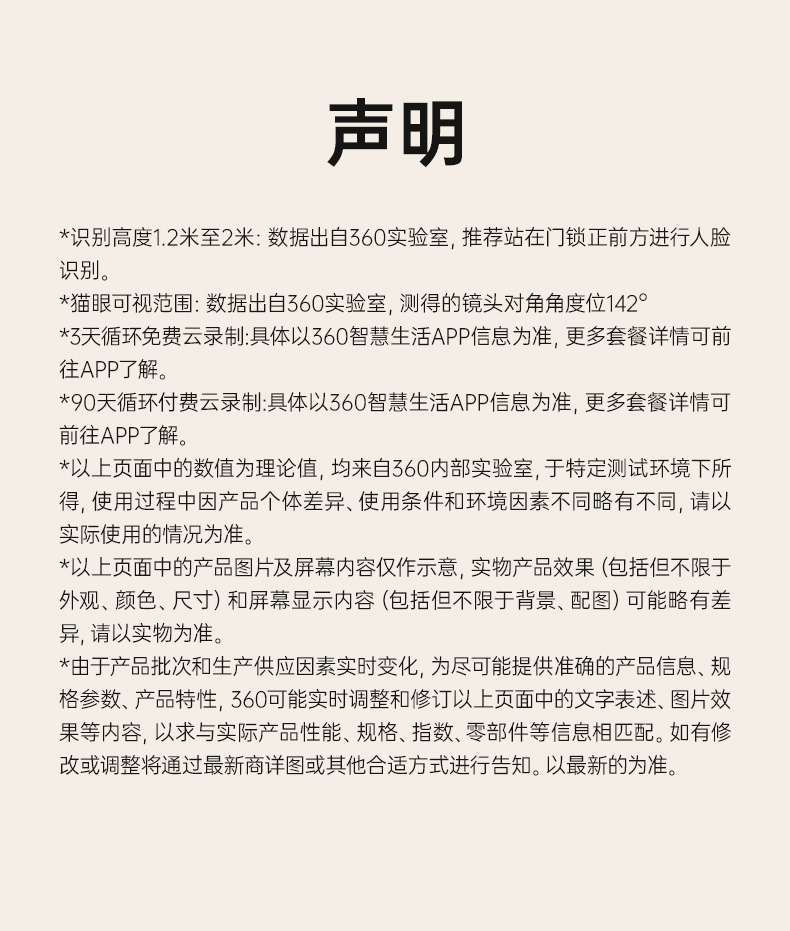 声明

*识别高度1.2米至2米: 数据出自360实验室, 推荐站在门锁正前方进行人脸识别。

*猫眼可视范围: 数据出自360实验室, 测得的镜头对角角度位142°

*3天循环免费云录制:具体以360智慧生活APP信息为准, 更多套餐详情可前往APP了解。

*90天循环付费云录制:具体以360智慧生活APP信息为准, 更多套餐详情可前往APP了解。

*以上页面中的数值为理论值, 均来自360内部实验室, 于特定测试环境下所得, 使用过程中因产品个体差异、使用条件和环境因素不同略有不同, 请以实际使用的情况为准。

*以上页面中的产品图片及屏幕内容仅作示意, 实物产品效果 (包括但不限于外观、颜色、尺寸) 和屏幕显示内容 (包括但不限于背景、配图) 可能略有差异, 请以实物为准。

*由于产品批次和生产供应因素实时变化, 为尽可能提供准确的产品信息、规格参数、产品特性, 360可能实时调整和修订以上页面中的文字表述、图片效果等内容, 以求与实际产品性能、规格、指数、零部件等信息相匹配。如有修改或调整将通过最新商详图或其他合适方式进行告知。以最新的为准。